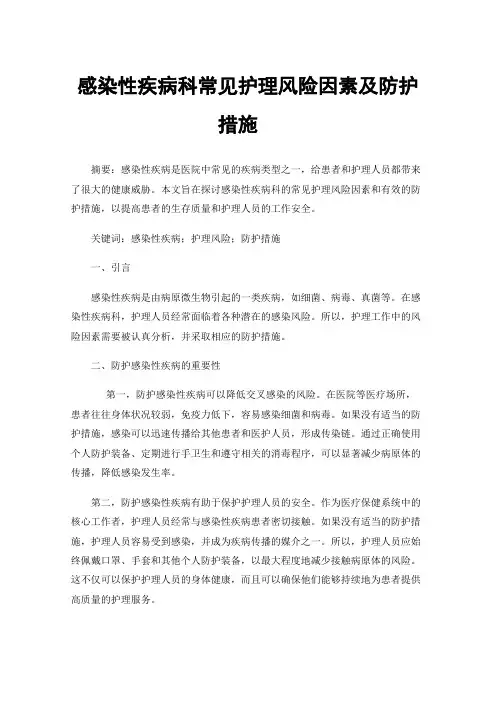 感染性疾病科常见护理风险因素及防护措施

摘要：感染性疾病是医院中常见的疾病类型之一，给患者和护理人员都带来了很大的健康威胁。本文旨在探讨感染性疾病科的常见护理风险因素和有效的防护措施，以提高患者的生存质量和护理人员的工作安全。

关键词：感染性疾病；护理风险；防护措施

一、引言

感染性疾病是由病原微生物引起的一类疾病，如细菌、病毒、真菌等。在感染性疾病科，护理人员经常面临着各种潜在的感染风险。所以，护理工作中的风险因素需要被认真分析，并采取相应的防护措施。

二、防护感染性疾病的重要性

第一，防护感染性疾病可以降低交叉感染的风险。在医院等医疗场所，患者往往身体状况较弱，免疫力低下，容易感染细菌和病毒。如果没有适当的防护措施，感染可以迅速传播给其他患者和医护人员，形成传染链。通过正确使用个人防护装备、定期进行手卫生和遵守相关的消毒程序，可以显著减少病原体的传播，降低感染发生率。

第二，防护感染性疾病有助于保护护理人员的安全。作为医疗保健系统中的核心工作者，护理人员经常与感染性疾病患者密切接触。如果没有适当的防护措施，护理人员容易受到感染，并成为疾病传播的媒介之一。所以，护理人员应始终佩戴口罩、手套和其他个人防护装备，以最大程度地减少接触病原体的风险。这不仅可以保护护理人员的身体健康，而且可以确保他们能够持续地为患者提供高质量的护理服务。